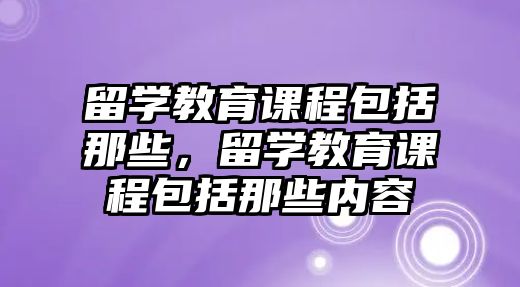 留学教育课程包括那些，留学教育课程包括那些内容